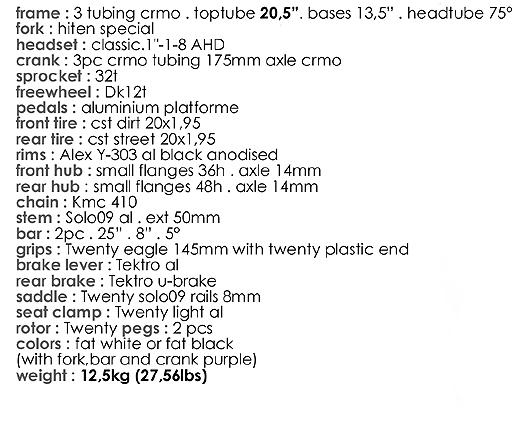 frame : 3 tubing crmo . toptube 20,5". bases 13,5" . headtube 75°
fork : hiten special
headset : classic.1"-1-8 AHD
crank : 3pc crmo tubing 175mm axle crmo
sprocket : 32t
freewheel : Dk12t
pedals : aluminium platforme
front tire : cst dirt 20x1,95
rear tire : cst street 20x1,95
rims : Alex Y-303 al black anodised
front hub : small flanges 36h . axle 14mm
rear hub : small flanges 48h . axle 14mm
chain : Kmc 410
stem : Solo09 al . ext 50mm
bar : 2pc . 25" . 8" . 5°
grips : Twenty eagle 145mm with twenty plastic end
brake lever : Tektro al
rear brake : Tektro u-brake
saddle : Twenty solo09 rails 8mm
seat clamp : Twenty light al
rotor : Twenty pegs : 2 pcs
colors : fat white or fat black
(with fork,bar and crank purple)
weight : 12,5kg (27,56lbs)